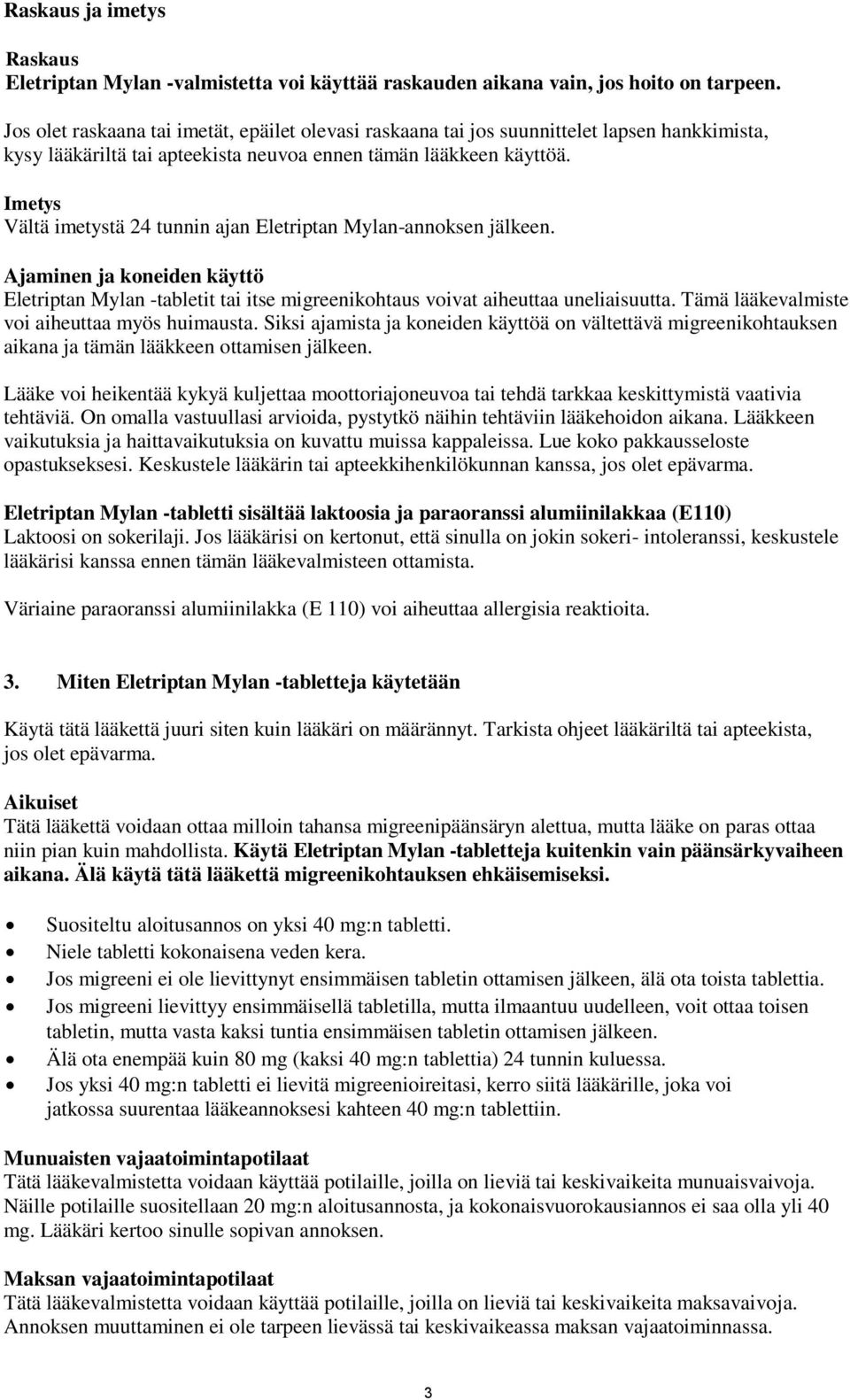 Raskaus ja imetys

Raskaus
Eletriptan Mylan -valmistetta voi käyttää raskauden aikana vain, jos hoito on tarpeen.

Jos olet raskaana tai imetät, epäilet olevasi raskaana tai jos suunnittelet lapsen hankkimista, kysy lääkäriltä tai apteekista neuvoa ennen tämän lääkkeen käyttöä.

Imetys
Vältä imetystä 24 tunnin ajan Eletriptan Mylan-annoksen jälkeen.

Ajaminen ja koneiden käyttö
Eletriptan Mylan -tabletit tai itse migreenikohtaus voivat aiheuttaa uneliaisuutta. Tämä lääkevalmiste voi aiheuttaa myös huimausta. Siksi ajamista ja koneiden käyttöä on vältettävä migreenikohtauksen aikana ja tämän lääkkeen ottamisen jälkeen.

Lääke voi heikentää kykyä kuljettaa moottoriajoneuvoa tai tehdä tarkkaa keskittymistä vaativia tehtäviä. On omalla vastuullasi arvioida, pystytkö näihin tehtäviin lääkehoidon aikana. Lääkkeen vaikutuksia ja haittavaikutuksia on kuvattu muissa kappaleissa. Lue koko pakkausseloste opastukseksesi. Keskustele lääkärin tai apteekkihenkilökunnan kanssa, jos olet epävarma.

Eletriptan Mylan -tabletti sisältää laktoosia ja paraoranssi alumiinilakkaa (E110)
Laktoosi on sokerilaji. Jos lääkärisi on kertonut, että sinulla on jokin sokeri- intoleranssi, keskustele lääkärisi kanssa ennen tämän lääkevalmisteen ottamista.

Väriaine paraoranssi alumiinilakka (E 110) voi aiheuttaa allergisia reaktioita.

3. Miten Eletriptan Mylan -tabletteja käytetään

Käytä tätä lääkettä juuri siten kuin lääkäri on määrännyt. Tarkista ohjeet lääkäriltä tai apteekista, jos olet epävarma.

Aikuiset
Tätä lääkettä voidaan ottaa milloin tahansa migreenipäänsäryn alettua, mutta lääke on paras ottaa niin pian kuin mahdollista. Käytä Eletriptan Mylan -tabletteja kuitenkin vain päänsärkyvaiheen aikana. Älä käytä tätä lääkettä migreenikohtauksen ehkäisemiseksi.

• Suositeltu aloitusannos on yksi 40 mg:n tabletti.
• Niele tabletti kokonaisena veden kera.
• Jos migreeni ei ole lievittynyt ensimmäisen tabletin ottamisen jälkeen, älä ota toista tablettia.
• Jos migreeni lievittyy ensimmäisellä tabletilla, mutta ilmaantuu uudelleen, voit ottaa toisen tabletin, mutta vasta kaksi tuntia ensimmäisen tabletin ottamisen jälkeen.
• Älä ota enempää kuin 80 mg (kaksi 40 mg:n tablettia) 24 tunnin kuluessa.
• Jos yksi 40 mg:n tabletti ei lievitä migreenioireitasi, kerro siitä lääkärille, joka voi jatkossa suurentaa lääkeannoksesi kahteen 40 mg:n tablettiin.

Munuaisten vajaatoimintapotilaat
Tätä lääkevalmistetta voidaan käyttää potilaille, joilla on lieviä tai keskivaikeita munuaisvaivoja. Näille potilaille suositellaan 20 mg:n aloitusannosta, ja kokonaisvuorokausiannos ei saa olla yli 40 mg. Lääkäri kertoo sinulle sopivan annoksen.

Maksan vajaatoimintapotilaat
Tätä lääkevalmistetta voidaan käyttää potilaille, joilla on lieviä tai keskivaikeita maksavaivoja. Annoksen muuttaminen ei ole tarpeen lievässä tai keskivaikeassa maksan vajaatoiminnassa.

3